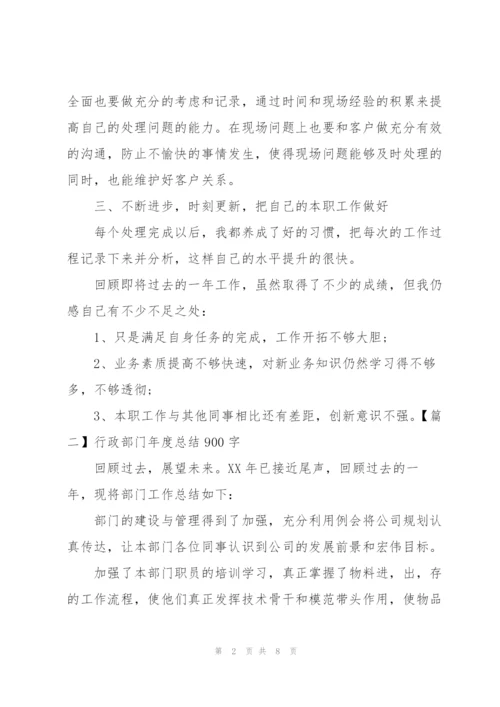 全面也要做充分的考虑和记录，通过时间和现场经验的积累来提高自己的处理问题的能力。在现场问题上也要和客户做充分有效的沟通，防止不愉快的事情发生，使得现场问题能够及时处理的同时，也能维护好客户关系。

三、不断进步，时刻更新，把自己的本职工作做好

每个处理完成以后，我都养成了好的习惯，把每次的工作过程记录下来并分析，这样自己的水平提升的很快。

回顾即将过去的一年工作，虽然取得了不少的成绩，但我仍感自己有不少不足之处：

1、只是满足自身任务的完成，工作开拓不够大胆；

2、业务素质提高不够快速，对新业务知识仍然学习得不够多，不够透彻；

3、本职工作与其他同事相比还有差距，创新意识不强。【篇二】行政部门年度总结 900 字

回顾过去，展望未来。XX 年已接近尾声，回顾过去的一年，现将部门工作总结如下：

部门的建设与管理得到了加强，充分利用例会将公司规划认真传达，让本部门各位同事认识到公司的发展前景和宏伟目标。

加强了本部门职员的培训学习，真正掌握了物料进，出，存的工作流程，使他们真正发挥技术骨干和模范带头作用，使物品

第 2 页 共 8 页